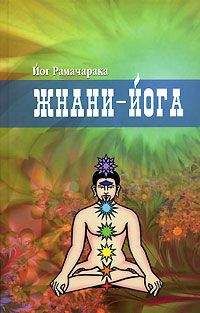 Йог Рамачарака

ЖНАНИ-ЙОГА